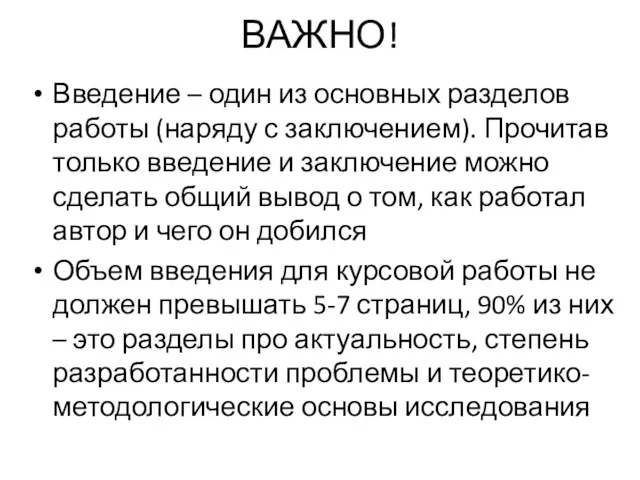 ВАЖНО!

• Введение – один из основных разделов работы (наряду с заключением). Прочитав только введение и заключение можно сделать общий вывод о том, как работал автор и чего он добился

• Объем введения для курсовой работы не должен превышать 5-7 страниц, 90% из них – это разделы про актуальность, степень разработанности проблемы и теоретико-методологические основы исследования